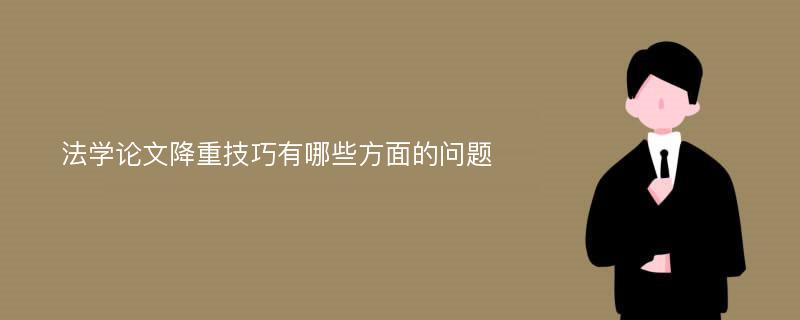 法学论文降重技巧有哪些方面的问题